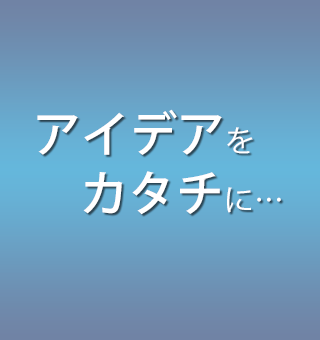 アイデアを
カタチに…